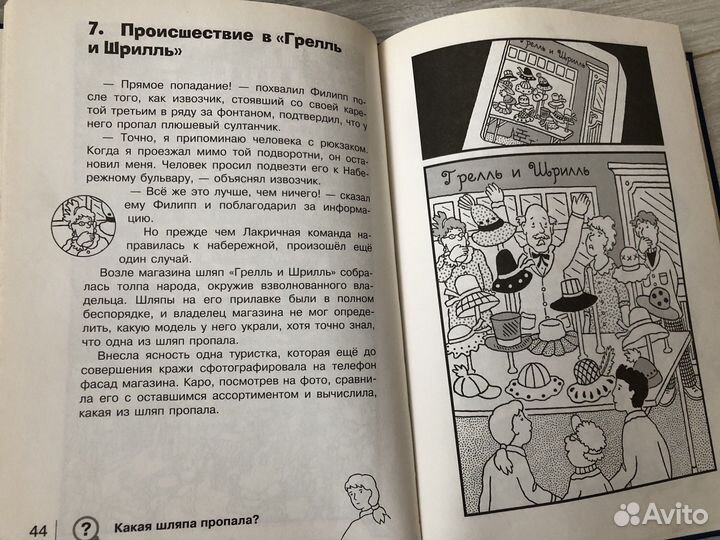 7. Происшествие в «Грелль и Шрилль»

— Прямое попадание! — похвалил Филипп после того, как извозчик, стоявший со своей каретой третьим в ряду за фонтаном, подтвердил, что у него пропал плюшевый султанчик.

— Точно, я припоминаю человека с рюкзаком. Когда я проезжал мимо той подворотни, он остановил меня. Человек просил подвезти его к Набережному бульвару, — объяснял извозчик.

— Всё же это лучше, чем ничего! — сказал ему Филипп и поблагодарил за информацию.

Но прежде чем Лакричная команда направилась к набережной, произошёл ещё один случай.

Возле магазина шляп «Грелль и Шрилль» собралась толпа народа, окружив взволнованного владельца. Шляпы на его прилавке были в полном беспорядке, и владелец магазина не мог определить, какую модель у него украли, хотя точно знал, что одна из шляп пропала.

Внесла ясность одна туристка, которая ещё до совершения кражи сфотографировала на телефон фасад магазина. Каро, посмотрев на фото, сравнила его с оставшимся ассортиментом и вычислила, какая из шляп пропала.

44 ? Какая шляпа пропала?

Грелль и Шрилль

Грелль и Шрилль

Avito